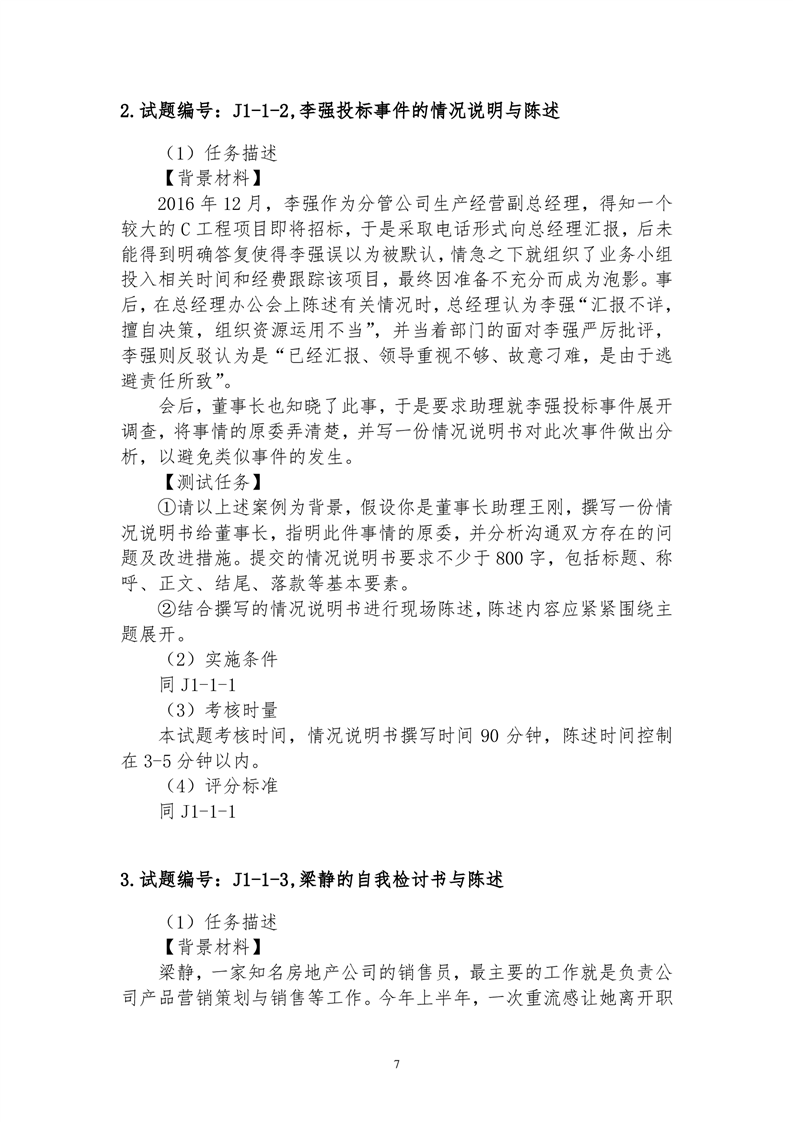 2.试题编号：J1-1-2,李强投标事件的情况说明与陈述

（1）任务描述

【背景材料】

2016 年 12 月，李强作为分管公司生产经营副总经理，得知一个较大的 C 工程项目即将招标，于是采取电话形式向总经理汇报，后未能得到明确答复使得李强误以为被默认，情急之下就组织了业务小组投入相关时间和经费跟踪该项目，最终因准备不充分而成为泡影。事后，在总经理办公会上陈述有关情况时，总经理认为李强“汇报不详，擅自决策，组织资源运用不当”，并当着部门的面对李强严厉批评，李强则反驳认为是“已经汇报、领导重视不够、故意刁难，是由于逃避责任所致”。

会后，董事长也知晓了此事，于是要求助理就李强投标事件展开调查，将事情的原委弄清楚，并写一份情况说明书对此次事件做出分析，以避免类似事件的发生。

【测试任务】

①请以上述案例为背景，假设你是董事长助理王刚，撰写一份情况说明书给董事长，指明此件事情的原委，并分析沟通双方存在的问题及改进措施。提交的情况说明书要求不少于 800 字，包括标题、称呼、正文、结尾、落款等基本要素。

②结合撰写的情况说明书进行现场陈述，陈述内容应紧紧围绕主题展开。

（2）实施条件

同 J1-1-1

（3）考核时量

本试题考核时间，情况说明书撰写时间 90 分钟，陈述时间控制在 3-5 分钟以内。

（4）评分标准

同 J1-1-1

3.试题编号：J1-1-3,梁静的自我检讨书与陈述

（1）任务描述

【背景材料】

梁静，一家知名房地产公司的销售员，最主要的工作就是负责公司产品营销策划与销售等工作。今年上半年，一次重流感让她离开职

7